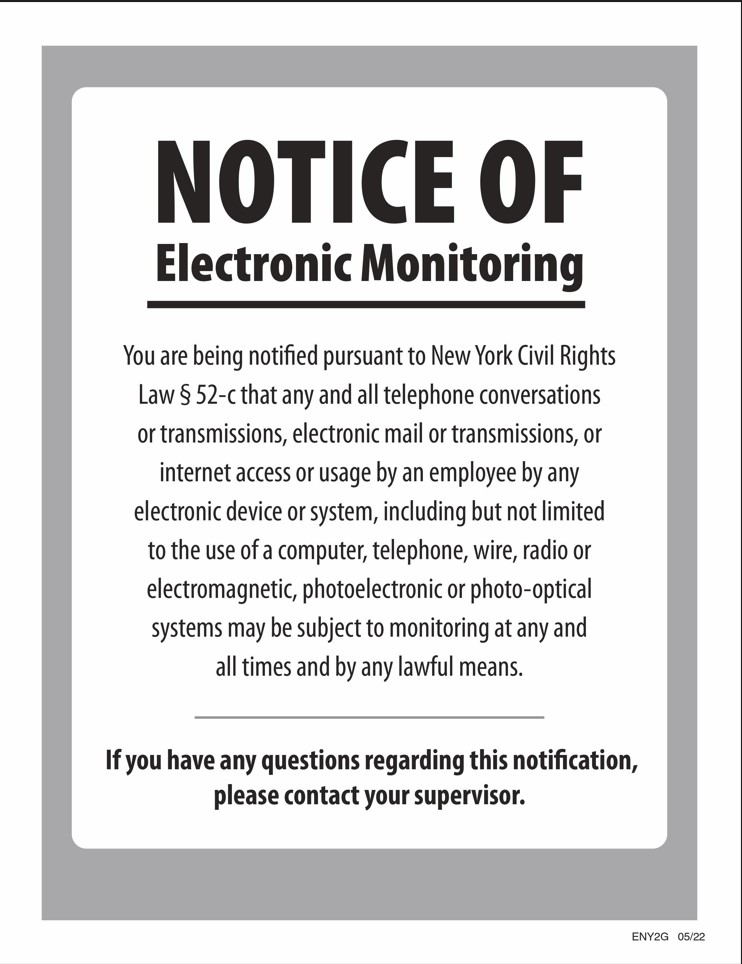 NOTICE OF
Electronic Monitoring

You are being notified pursuant to New York Civil Rights Law § 52-c that any and all telephone conversations or transmissions, electronic mail or transmissions, or internet access or usage by an employee by any electronic device or system, including but not limited to the use of a computer, telephone, wire, radio or electromagnetic, photoelectronic or photo-optical systems may be subject to monitoring at any and all times and by any lawful means.

If you have any questions regarding this notification, please contact your supervisor.

ENY2G 05/22